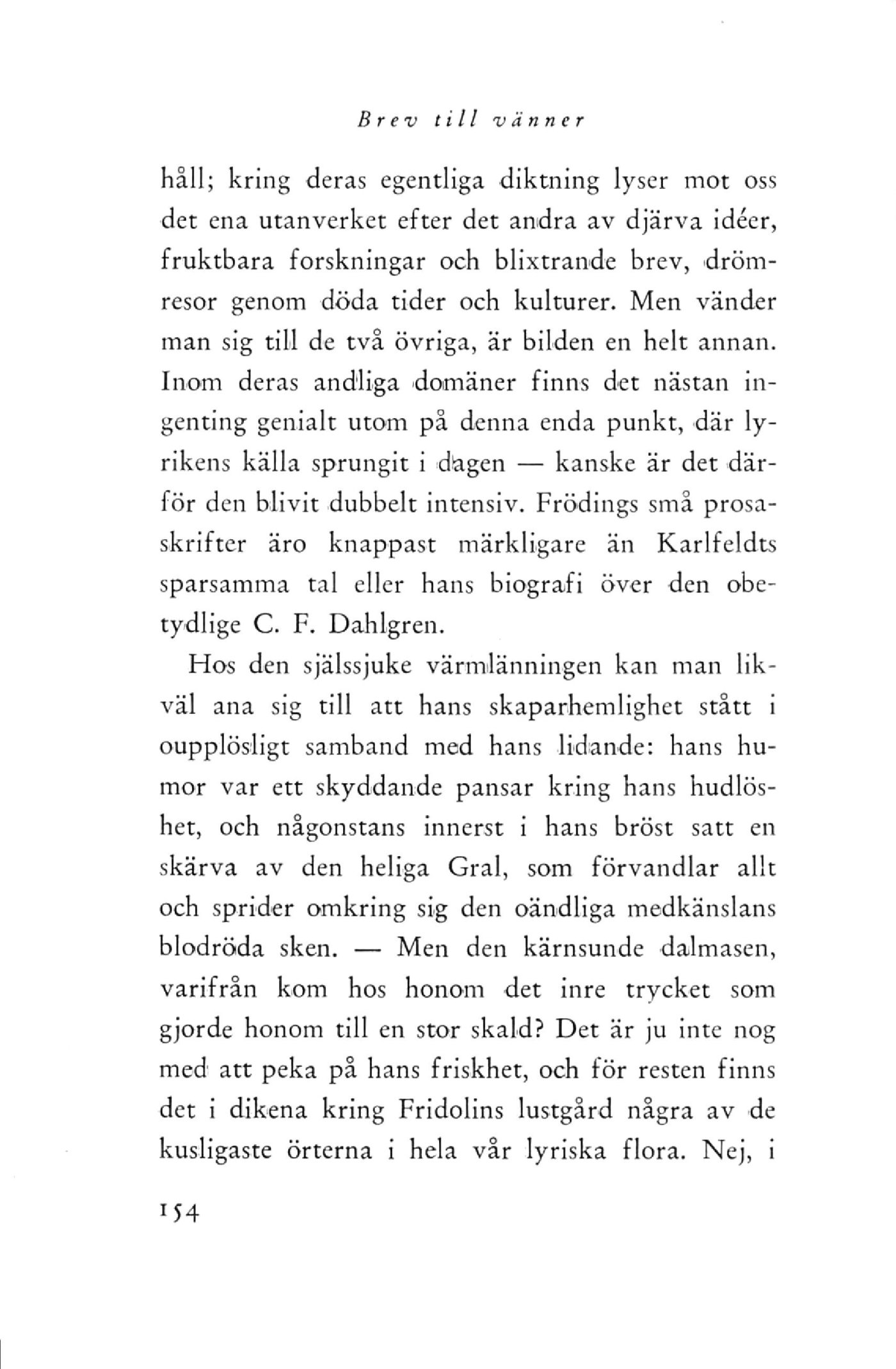 Brev till vänner

håll; kring deras egentliga diktning lyser mot oss det ena utanverket efter det andra av djärva idéer, fruktbara forskningar och blixtrande brev, drömresor genom döda tider och kulturer. Men vänder man sig till de två övriga, är bilden en helt annan. Inom deras andliga domäner finns det nästan ingenting genialt utom på denna enda punkt, där lyrikens källa sprungit i dagen — kanske är det därför den blivit dubbelt intensiv. Frödings små prosaskrifter äro knappast märkligare än Karlfeldts sparsamma tal eller hans biografi över den obetydlige C. F. Dahlgren.

Hos den själssjuke värmlänningen kan man likväl ana sig till att hans skaparhemlighet stått i oupplösligt samband med hans lidande: hans humor var ett skyddande pansar kring hans hudlöshet, och någonstans innerst i hans bröst satt en skärva av den heliga Gral, som förvandlar allt och sprider omkring sig den oändliga medkänslans blodröda sken. — Men den kärnsunde dalmasen, varifrån kom hos honom det inre trycket som gjorde honom till en stor skald? Det är ju inte nog med att peka på hans friskhet, och för resten finns det i dikena kring Fridolins lustgård några av de kusligaste örterna i hela vår lyriska flora. Nej, i

154